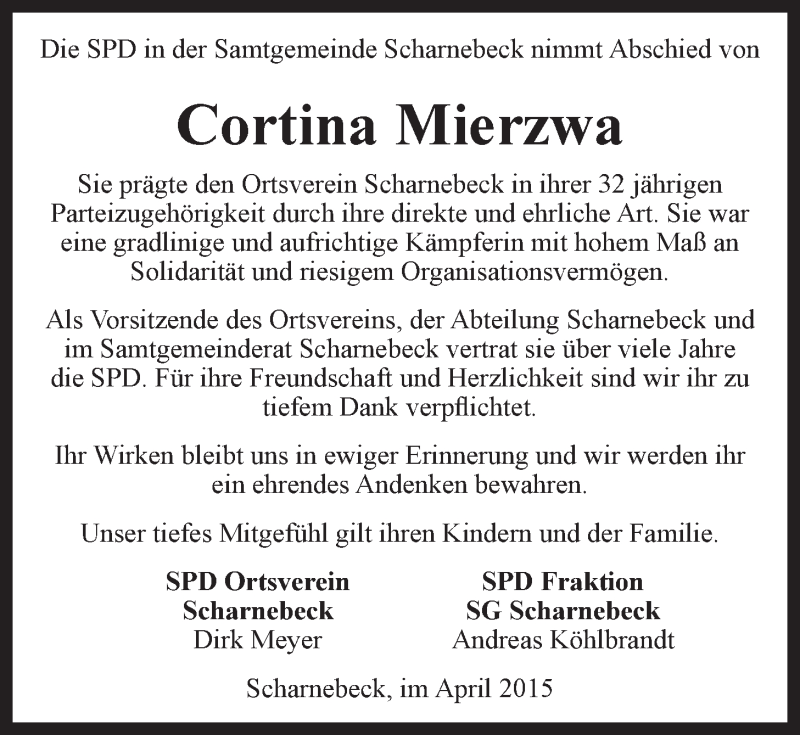 Die SPD in der Samtgemeinde Scharnebeck nimmt Abschied von

Cortina Mierzwa

Sie prägte den Ortsverein Scharnebeck in ihrer 32 jährigen Parteizugehörigkeit durch ihre direkte und ehrliche Art. Sie war eine gradlinige und aufrichtige Kämpferin mit hohem Maß an Solidarität und riesigem Organisationsvermögen.

Als Vorsitzende des Ortsvereins, der Abteilung Scharnebeck und im Samtgemeinderat Scharnebeck vertrat sie über viele Jahre die SPD. Für ihre Freundschaft und Herzlichkeit sind wir ihr zu tiefem Dank verpflichtet.

Ihr Wirken bleibt uns in ewiger Erinnerung und wir werden ihr ein ehrendes Andenken bewahren.

Unser tiefes Mitgefühl gilt ihren Kindern und der Familie.

SPD Ortsverein Scharnebeck
Dirk Meyer

SPD Fraktion SG Scharnebeck
Andreas Köhlbrandt

Scharnebeck, im April 2015